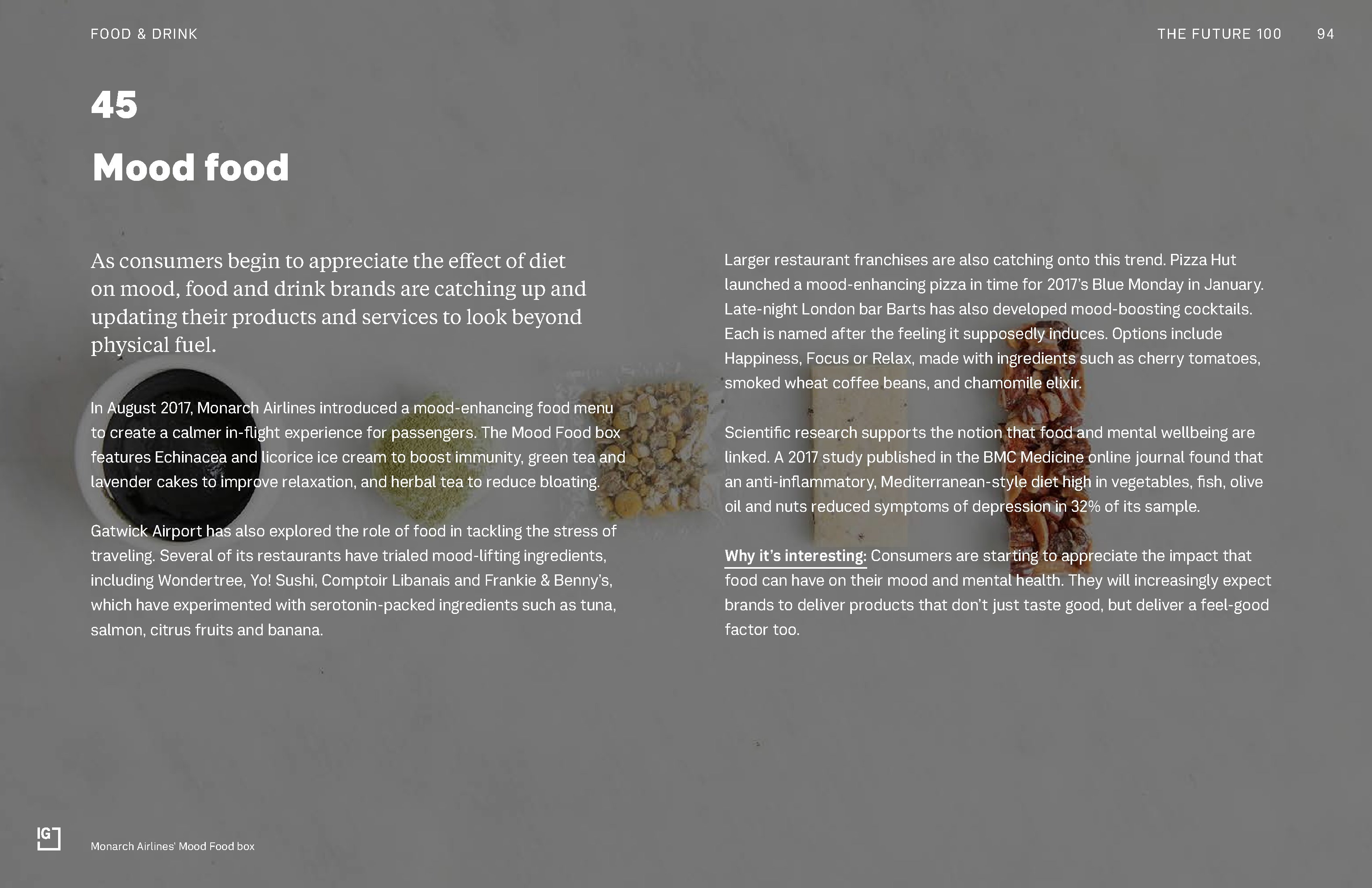 FOOD & DRINK

THE FUTURE 100 94

45

Mood food

As consumers begin to appreciate the effect of diet on mood, food and drink brands are catching up and updating their products and services to look beyond physical fuel.

In August 2017, Monarch Airlines introduced a mood-enhancing food menu to create a calmer in-flight experience for passengers. The Mood Food box features Echinacea and licorice ice cream to boost immunity, green tea and lavender cakes to improve relaxation, and herbal tea to reduce bloating.

Gatwick Airport has also explored the role of food in tackling the stress of traveling. Several of its restaurants have trialed mood-lifting ingredients, including Wondertree, Yo! Sushi, Comptoir Libanais and Frankie & Benny's, which have experimented with serotonin-packed ingredients such as tuna, salmon, citrus fruits and banana.

Larger restaurant franchises are also catching onto this trend. Pizza Hut launched a mood-enhancing pizza in time for 2017's Blue Monday in January. Late-night London bar Barts has also developed mood-boosting cocktails. Each is named after the feeling it supposedly induces. Options include Happiness, Focus or Relax, made with ingredients such as cherry tomatoes, smoked wheat coffee beans, and chamomile elixir.

Scientific research supports the notion that food and mental wellbeing are linked. A 2017 study published in the BMC Medicine online journal found that an anti-inflammatory, Mediterranean-style diet high in vegetables, fish, olive oil and nuts reduced symptoms of depression in 32% of its sample.

Why it's interesting: Consumers are starting to appreciate the impact that food can have on their mood and mental health. They will increasingly expect brands to deliver products that don't just taste good, but deliver a feel-good factor too.

IG

Monarch Airlines' Mood Food box